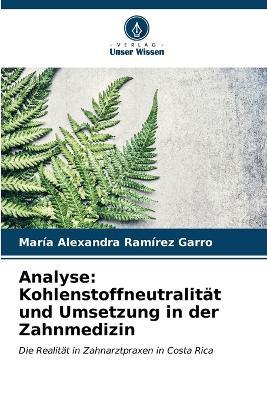 VERLAG
Unser Wissen

María Alexandra Ramírez Garro

Analyse: Kohlenstoffneutralität und Umsetzung in der Zahnmedizin

Die Realität in Zahnarztpraxen in Costa Rica